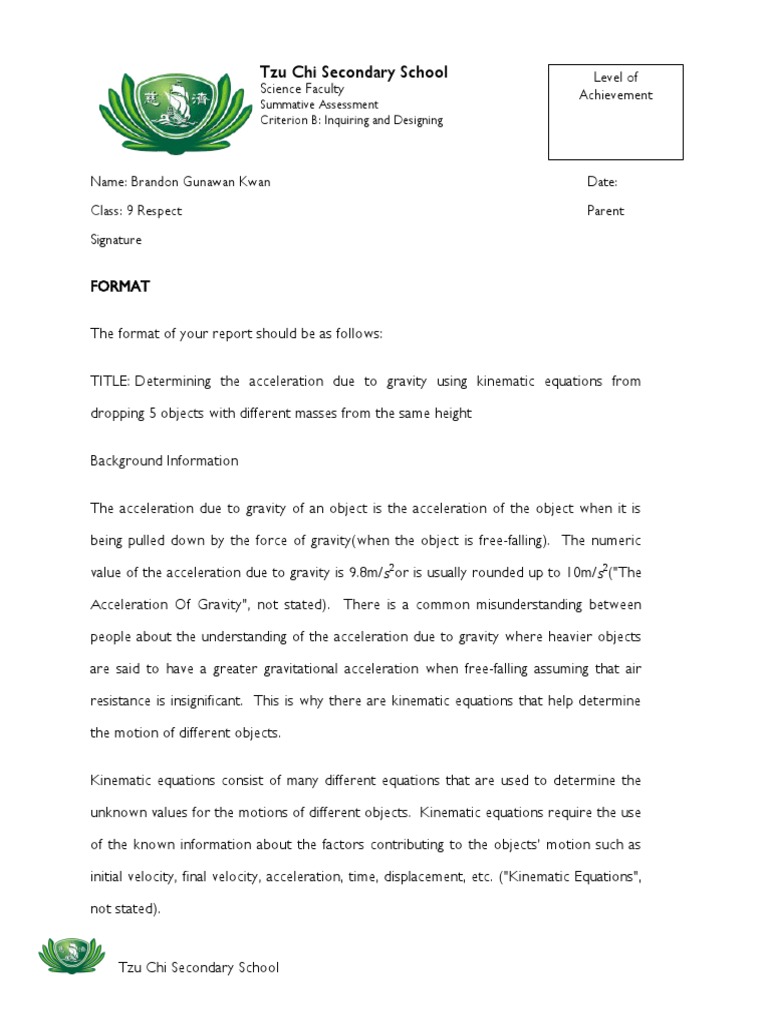 慈 濟

Tzu Chi Secondary School
Science Faculty
Summative Assessment
Criterion B: Inquiring and Designing

Level of Achievement

Name: Brandon Gunawan Kwan

Date:

Class: 9 Respect

Parent Signature

FORMAT

The format of your report should be as follows:

TITLE: Determining the acceleration due to gravity using kinematic equations from dropping 5 objects with different masses from the same height

Background Information

The acceleration due to gravity of an object is the acceleration of the object when it is being pulled down by the force of gravity(when the object is free-falling). The numeric value of the acceleration due to gravity is 9.8m/$s^2$or is usually rounded up to 10m/$s^2$("The Acceleration Of Gravity", not stated). There is a common misunderstanding between people about the understanding of the acceleration due to gravity where heavier objects are said to have a greater gravitational acceleration when free-falling assuming that air resistance is insignificant. This is why there are kinematic equations that help determine the motion of different objects.

Kinematic equations consist of many different equations that are used to determine the unknown values for the motions of different objects. Kinematic equations require the use of the known information about the factors contributing to the objects' motion such as initial velocity, final velocity, acceleration, time, displacement, etc. ("Kinematic Equations", not stated).

Tzu Chi Secondary School